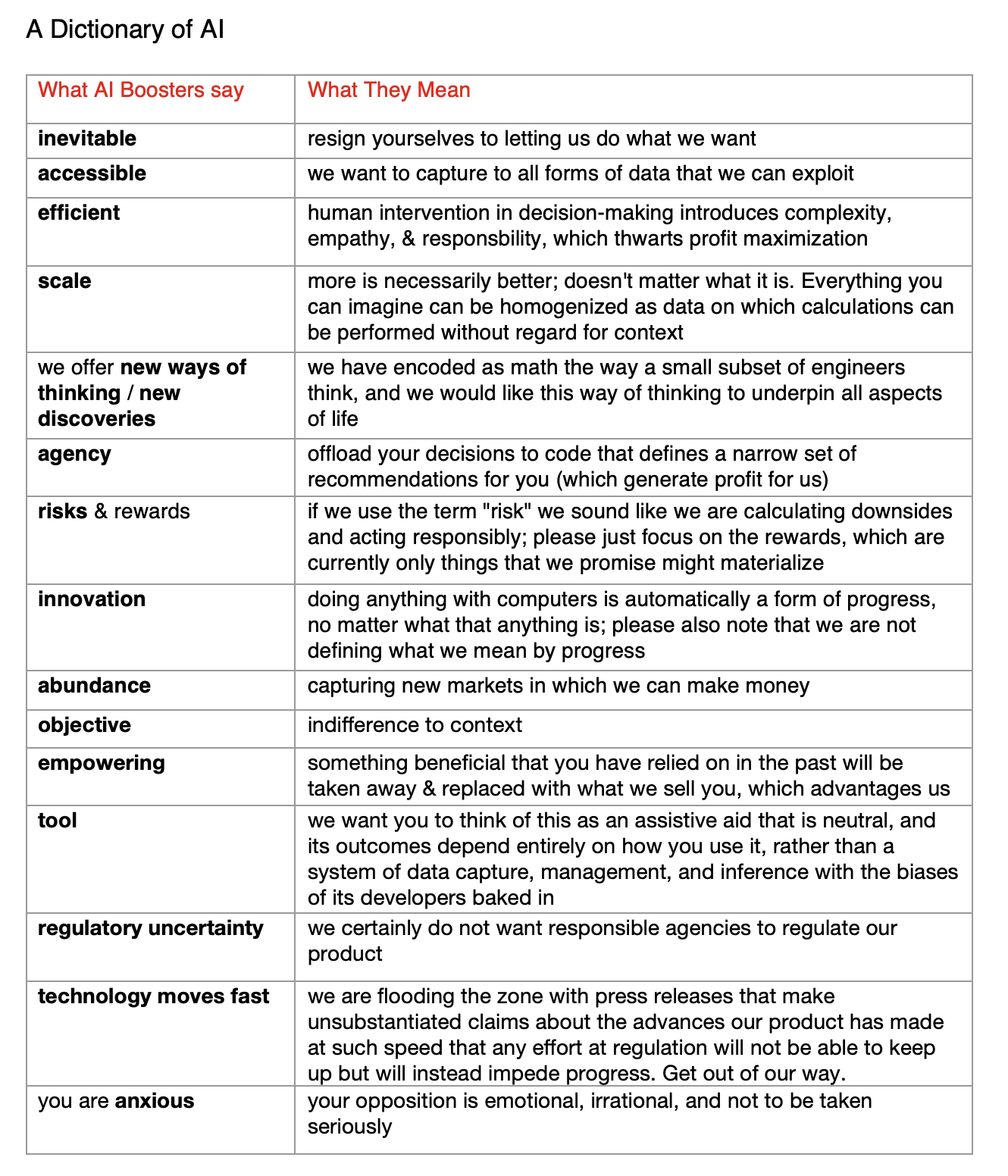 A Dictionary of AI

| What AI Boosters say | What They Mean |
|---|---|
| inevitable | resign yourselves to letting us do what we want |
| accessible | we want to capture to all forms of data that we can exploit |
| efficient | human intervention in decision-making introduces complexity, empathy, & responsbility, which thwarts profit maximization |
| scale | more is necessarily better; doesn't matter what it is. Everything you can imagine can be homogenized as data on which calculations can be performed without regard for context |
| we offer new ways of thinking / new discoveries | we have encoded as math the way a small subset of engineers think, and we would like this way of thinking to underpin all aspects of life |
| agency | offload your decisions to code that defines a narrow set of recommendations for you (which generate profit for us) |
| risks & rewards | if we use the term "risk" we sound like we are calculating downsides and acting responsibly; please just focus on the rewards, which are currently only things that we promise might materialize |
| innovation | doing anything with computers is automatically a form of progress, no matter what that anything is; please also note that we are not defining what we mean by progress |
| abundance | capturing new markets in which we can make money |
| objective | indifference to context |
| empowering | something beneficial that you have relied on in the past will be taken away & replaced with what we sell you, which advantages us |
| tool | we want you to think of this as an assistive aid that is neutral, and its outcomes depend entirely on how you use it, rather than a system of data capture, management, and inference with the biases of its developers baked in |
| regulatory uncertainty | we certainly do not want responsible agencies to regulate our product |
| technology moves fast | we are flooding the zone with press releases that make unsubstantiated claims about the advances our product has made at such speed that any effort at regulation will not be able to keep up but will instead impede progress. Get out of our way. |
| you are anxious | your opposition is emotional, irrational, and not to be taken seriously |